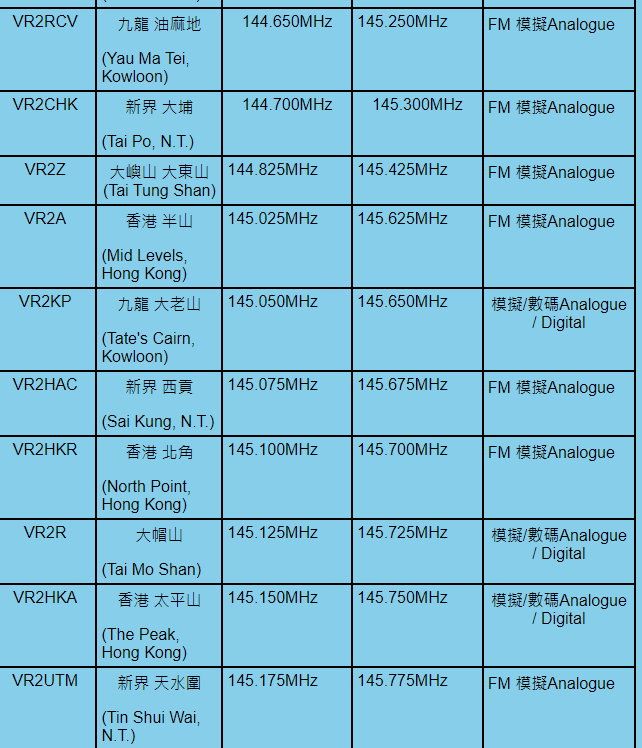 | | | | | |
|---|---|---|---|---|
| VR2RCV | 九龍 油麻地 (Yau Ma Tei, Kowloon) | 144.650MHz | 145.250MHz | FM 模擬Analogue |
| VR2CHK | 新界 大埔 (Tai Po, N.T.) | 144.700MHz | 145.300MHz | FM 模擬Analogue |
| VR2Z | 大嶼山 大東山 (Tai Tung Shan) | 144.825MHz | 145.425MHz | FM 模擬Analogue |
| VR2A | 香港 半山 (Mid Levels, Hong Kong) | 145.025MHz | 145.625MHz | FM 模擬Analogue |
| VR2KP | 九龍 大老山 (Tate's Cairn, Kowloon) | 145.050MHz | 145.650MHz | 模擬/數碼Analogue / Digital |
| VR2HAC | 新界 西貢 (Sai Kung, N.T.) | 145.075MHz | 145.675MHz | FM 模擬Analogue |
| VR2HKR | 香港 北角 (North Point, Hong Kong) | 145.100MHz | 145.700MHz | FM 模擬Analogue |
| VR2R | 大帽山 (Tai Mo Shan) | 145.125MHz | 145.725MHz | 模擬/數碼Analogue / Digital |
| VR2HKA | 香港 太平山 (The Peak, Hong Kong) | 145.150MHz | 145.750MHz | 模擬/數碼Analogue / Digital |
| VR2UTM | 新界 天水圍 (Tin Shui Wai, N.T.) | 145.175MHz | 145.775MHz | FM 模擬Analogue |